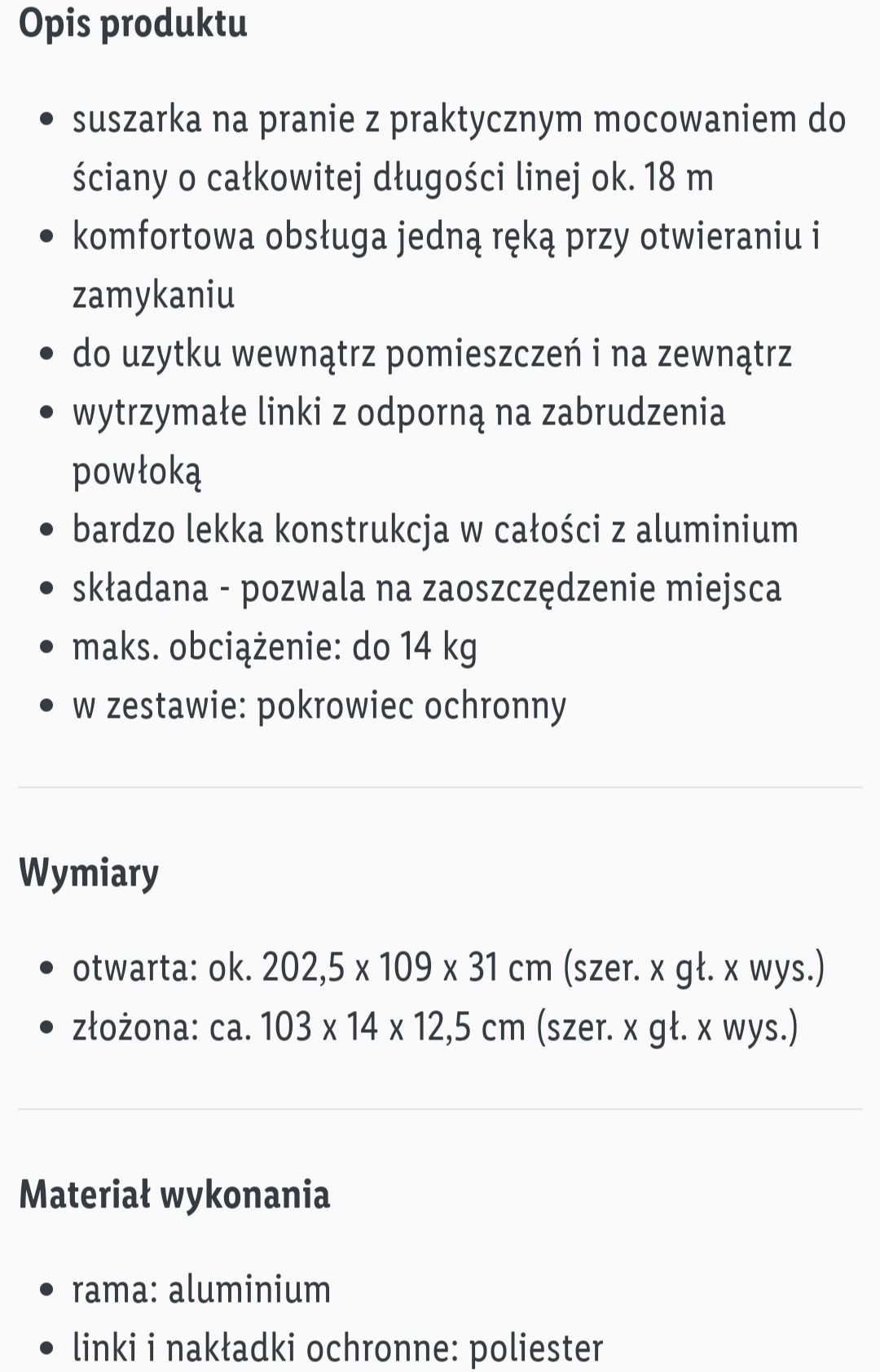 Opis produktu

- suszarka na pranie z praktycznym mocowaniem do ściany o całkowitej długości linej ok. 18 m
- komfortowa obsługa jedną ręką przy otwieraniu i zamykaniu
- do uzytku wewnątrz pomieszczeń i na zewnątrz
- wytrzymałe linki z odporną na zabrudzenia powłoką
- bardzo lekka konstrukcja w całości z aluminium
- składana - pozwala na zaoszczędzenie miejsca
- maks. obciążenie: do 14 kg
- w zestawie: pokrowiec ochronny

Wymiary

- otwarta: ok. 202,5 x 109 x 31 cm (szer. x gł. x wys.)
- złożona: ca. 103 x 14 x 12,5 cm (szer. x gł. x wys.)

Materiał wykonania

- rama: aluminium
- linki i nakładki ochronne: poliester